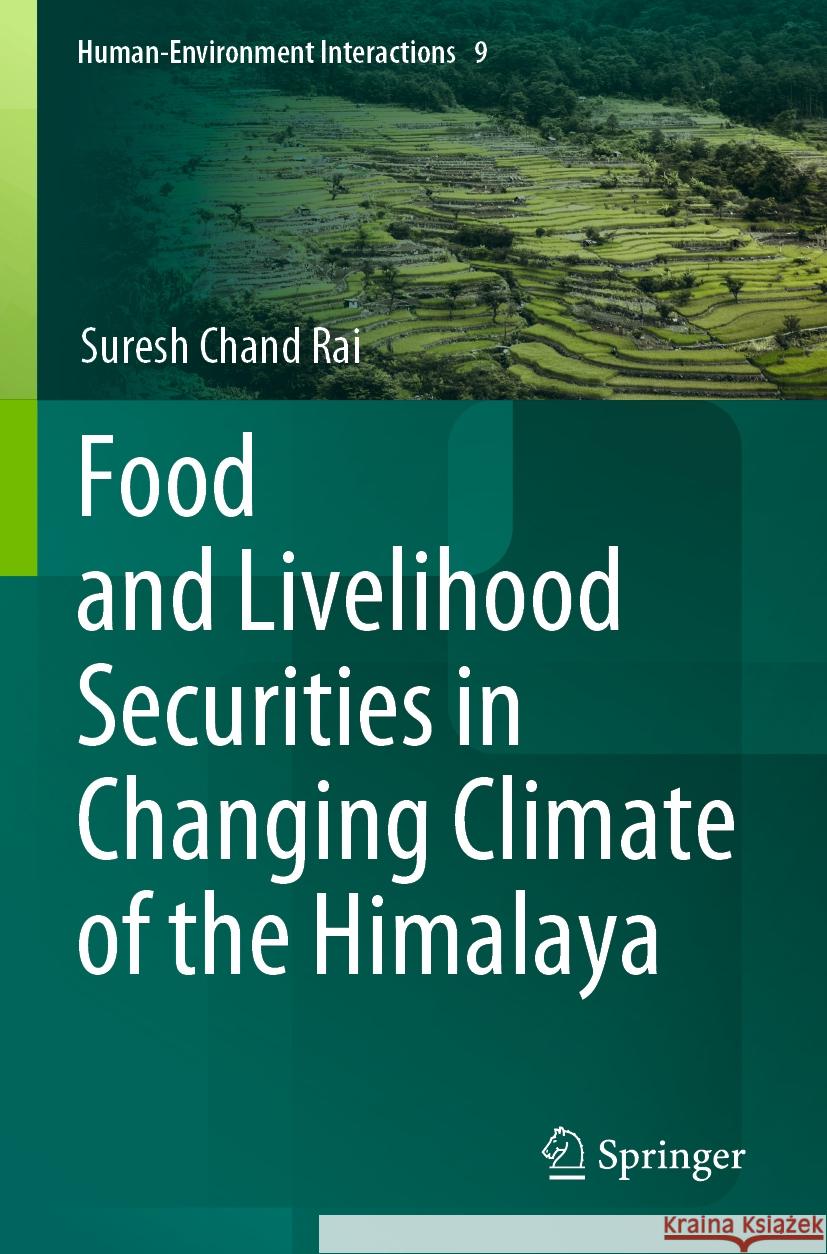 Human-Environment Interactions 9

Suresh Chand Rai

Food and Livelihood Securities in Changing Climate of the Himalaya

Springer